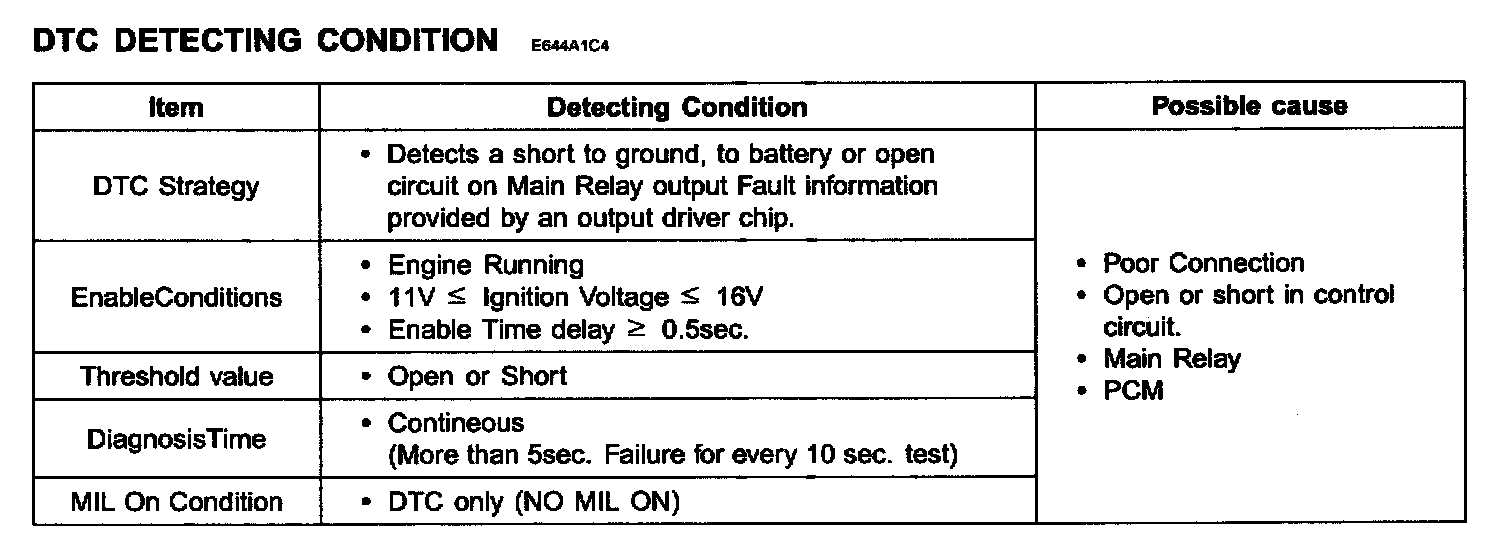 DTC DETECTING CONDITION E644A1C4

| Item | Detecting Condition | Possible cause |
|---|---|---|
| DTC Strategy | • Detects a short to ground, to battery or open circuit on Main Relay output Fault information provided by an output driver chip. | • Poor Connection • Open or short in control circuit. • Main Relay • PCM |
| EnableConditions | • Engine Running • 11V $\leq$ Ignition Voltage $\leq$ 16V • Enable Time delay $\geq$ 0.5sec. | |
| Threshold value | • Open or Short | |
| DiagnosisTime | • Contineous (More than 5sec. Failure for every 10 sec. test) | |
| MIL On Condition | • DTC only (NO MIL ON) | |